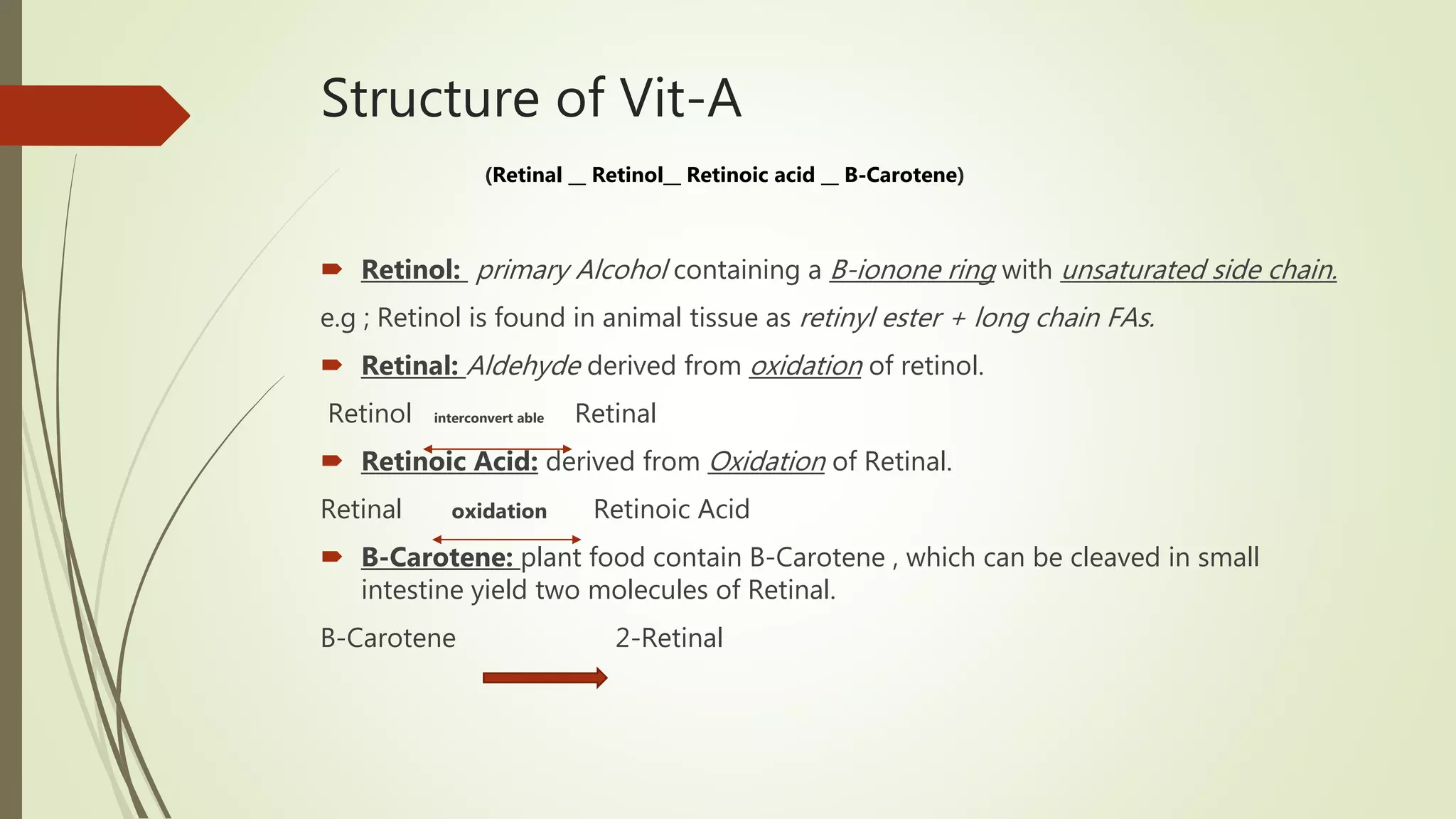 Structure of Vit-A

(Retinal __ Retinol__ Retinoic acid __ B-Carotene)

Retinol: primary Alcohol containing a B-ionone ring with unsaturated side chain.

e.g ; Retinol is found in animal tissue as retinyl ester + long chain FAs.

Retinal: Aldehyde derived from oxidation of retinol.

Retinol interconvert able Retinal

Retinoic Acid: derived from Oxidation of Retinal.

Retinal oxidation Retinoic Acid

B-Carotene: plant food contain B-Carotene , which can be cleaved in small intestine yield two molecules of Retinal.

B-Carotene 2-Retinal